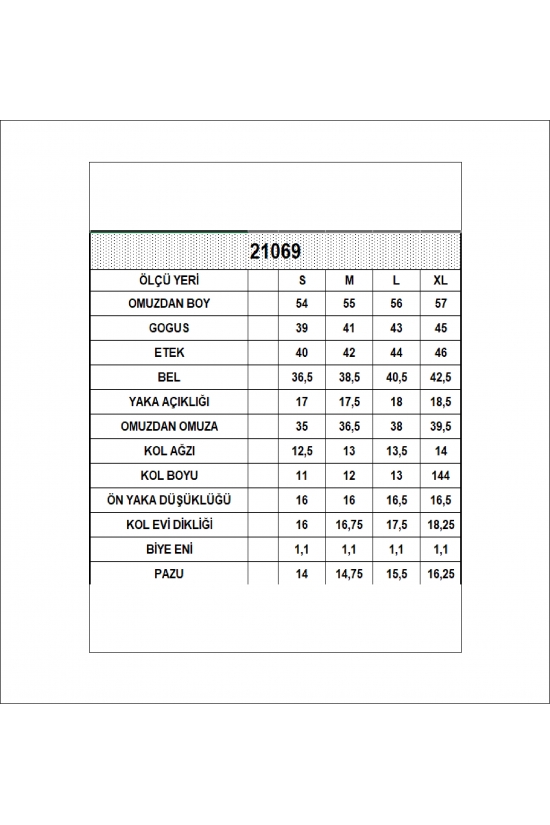 21069

| ÖLÇÜ YERİ | | S | M | L | XL |
|---|---|---|---|---|---|
| OMUZDAN BOY | | 54 | 55 | 56 | 57 |
| GOGUS | | 39 | 41 | 43 | 45 |
| ETEK | | 40 | 42 | 44 | 46 |
| BEL | | 36,5 | 38,5 | 40,5 | 42,5 |
| YAKA AÇIKLIĞI | | 17 | 17,5 | 18 | 18,5 |
| OMUZDAN OMUZA | | 35 | 36,5 | 38 | 39,5 |
| KOL AĞZI | | 12,5 | 13 | 13,5 | 14 |
| KOL BOYU | | 11 | 12 | 13 | 144 |
| ÖN YAKA DÜŞÜKLÜĞÜ | | 16 | 16 | 16,5 | 16,5 |
| KOL EVİ DİKLİĞİ | | 16 | 16,75 | 17,5 | 18,25 |
| BİYE ENİ | | 1,1 | 1,1 | 1,1 | 1,1 |
| PAZU | | 14 | 14,75 | 15,5 | 16,25 |